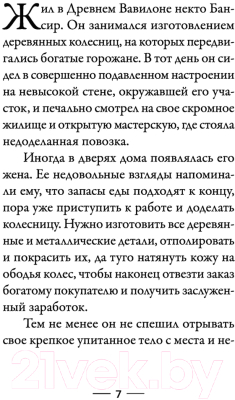 Жил в Древнем Вавилоне некто Бансир. Он занимался изготовлением деревянных колесниц, на которых передвигались богатые горожане. В тот день он сидел в совершенно подавленном настроении на невысокой стене, окружавшей его участок, и печально смотрел на свое скромное жилище и открытую мастерскую, где стояла недоделанная повозка.

Иногда в дверях дома появлялась его жена. Ее недовольные взгляды напоминали ему, что запасы еды подходят к концу, пора уже приступить к работе и доделать колесницу. Нужно изготовить все деревянные и металлические детали, отполировать и покрасить их, да туго натянуть кожу на ободья колес, чтобы наконец отвезти заказ богатому покупателю и получить заслуженный заработок.

Тем не менее он не спешил отрывать свое крепкое упитанное тело с места и не-

21vek.by

— 7 —